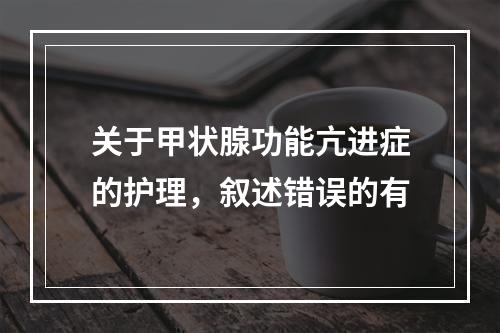 关于甲状腺功能亢进症的护理，叙述错误的有